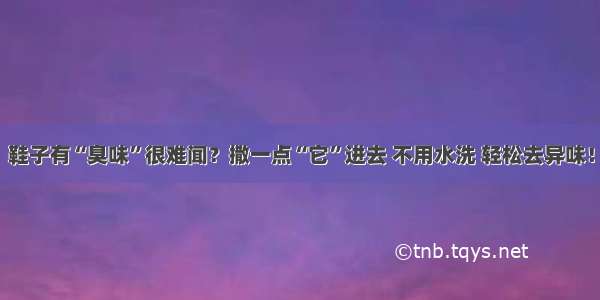 鞋子有“臭味”很难闻？撒一点“它”进去 不用水洗 轻松去异味！

©tnb.tqys.net